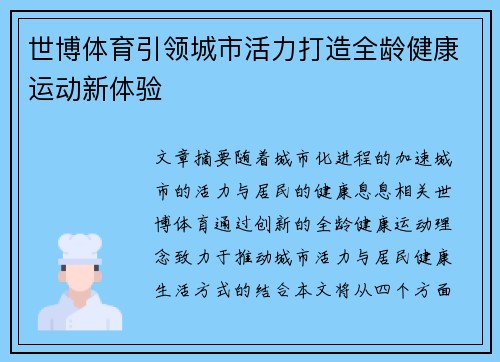 世博体育引领城市活力打造全龄健康运动新体验

文章摘要随着城市化进程的加速城市的活力与居民的健康息息相关世博体育通过创新的全龄健康运动理念致力于推动城市活力与居民健康生活方式的结合本文将从四个方面